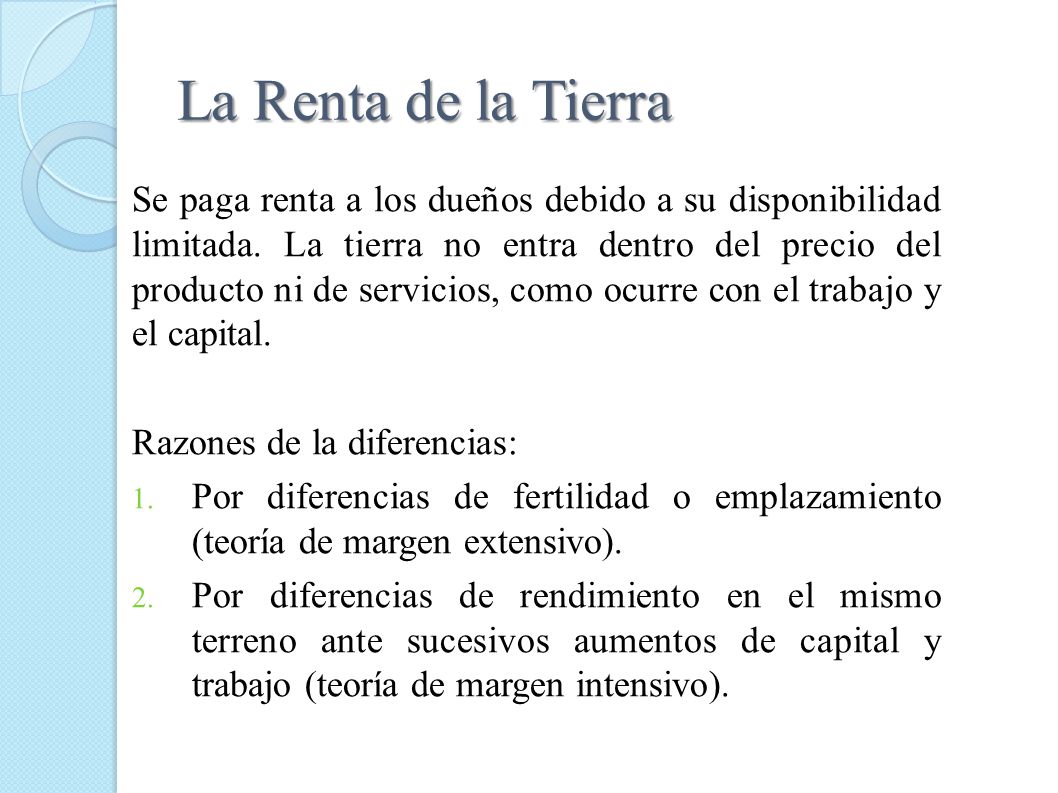 La Renta de la Tierra

Se paga renta a los dueños debido a su disponibilidad limitada. La tierra no entra dentro del precio del producto ni de servicios, como ocurre con el trabajo y el capital.

Razones de la diferencias:

1. Por diferencias de fertilidad o emplazamiento (teoría de margen extensivo).
2. Por diferencias de rendimiento en el mismo terreno ante sucesivos aumentos de capital y trabajo (teoría de margen intensivo).